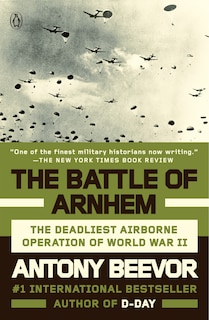 "One of the finest military historians now writing."
—THE NEW YORK TIMES BOOK REVIEW

THE BATTLE OF ARNHEM

THE DEADLIEST AIRBORNE OPERATION OF WORLD WAR II

ANTONY BEEVOR

#1 INTERNATIONAL BESTSELLER

AUTHOR OF D-DAY